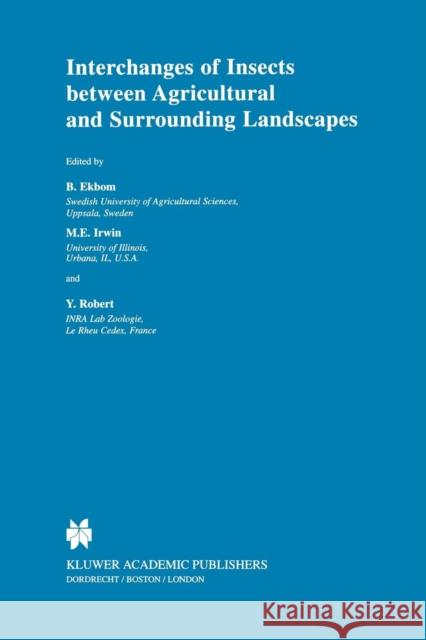 Interchanges of Insects between Agricultural and Surrounding Landscapes

Edited by

B. Ekbom
Swedish University of Agricultural Sciences, Uppsala, Sweden

M.E. Irwin
University of Illinois, Urbana, IL, U.S.A.

and

Y. Robert
INRA Lab Zoologie, Le Rheu Cedex, France

KLUWER ACADEMIC PUBLISHERS
DORDRECHT / BOSTON / LONDON